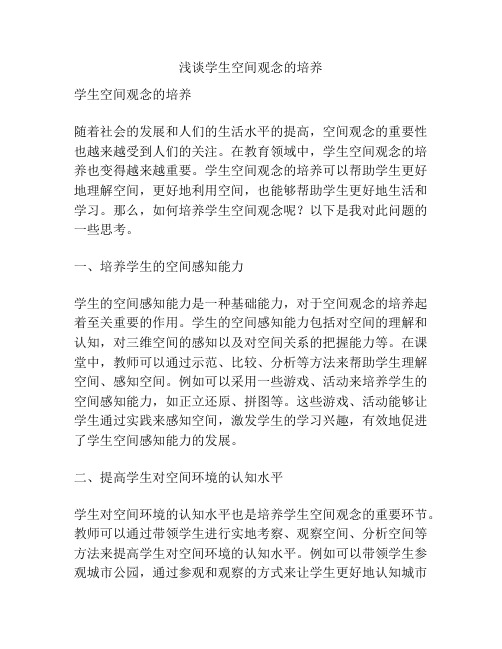 浅谈学生空间观念的培养

学生空间观念的培养

随着社会的发展和人们的生活水平的提高，空间观念的重要性也越来越受到人们的关注。在教育领域中，学生空间观念的培养也变得越来越重要。学生空间观念的培养可以帮助学生更好地理解空间，更好地利用空间，也能够帮助学生更好地生活和学习。那么，如何培养学生空间观念呢？以下是我对此问题的一些思考。

一、培养学生的空间感知能力

学生的空间感知能力是一种基础能力，对于空间观念的培养起着至关重要的作用。学生的空间感知能力包括对空间的理解和认知，对三维空间的感知以及对空间关系的把握能力等。在课堂中，教师可以通过示范、比较、分析等方法来帮助学生理解空间、感知空间。例如可以采用一些游戏、活动来培养学生的空间感知能力，如正立还原、拼图等。这些游戏、活动能够让学生通过实践来感知空间，激发学生的学习兴趣，有效地促进了学生空间感知能力的发展。

二、提高学生对空间环境的认知水平

学生对空间环境的认知水平也是培养学生空间观念的重要环节。教师可以通过带领学生进行实地考察、观察空间、分析空间等方法来提高学生对空间环境的认知水平。例如可以带领学生参观城市公园，通过参观和观察的方式来让学生更好地认知城市